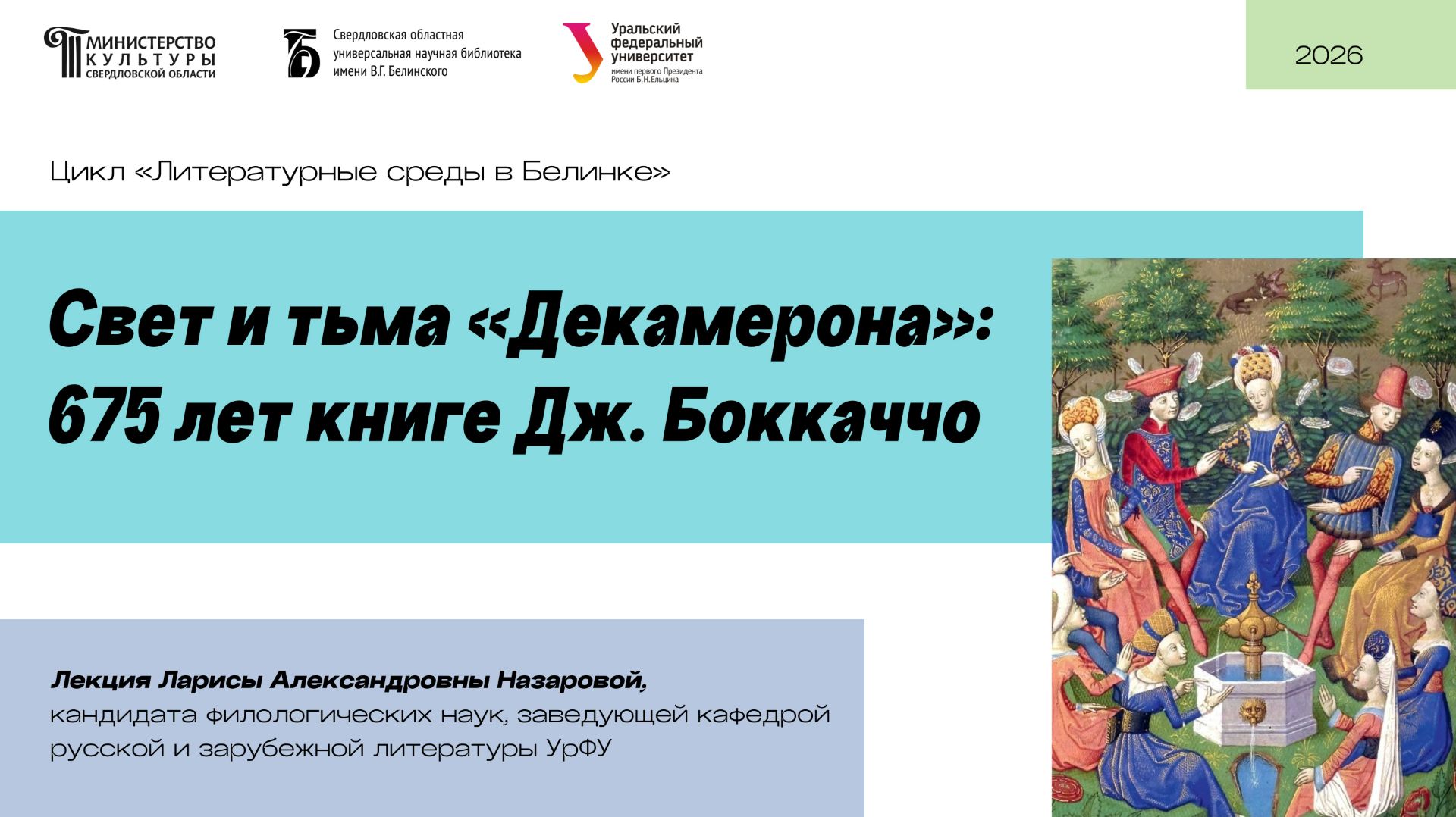 МИНИСТЕРСТВО КУЛЬТУРЫ СВЕРДЛОВСКОЙ ОБЛАСТИ

Свердловская областная универсальная научная библиотека имени В.Г. Белинского

Уральский федеральный университет имени первого Президента России Б.Н.Ельцина

2026

Цикл «Литературные среды в Белинке»

Свет и тьма «Декамерона»: 675 лет книге Дж. Боккаччо

Лекция Ларисы Александровны Назаровой, кандидата филологических наук, заведующей кафедрой русской и зарубежной литературы УрФУ